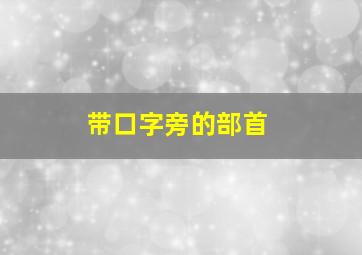 带口字旁的部首